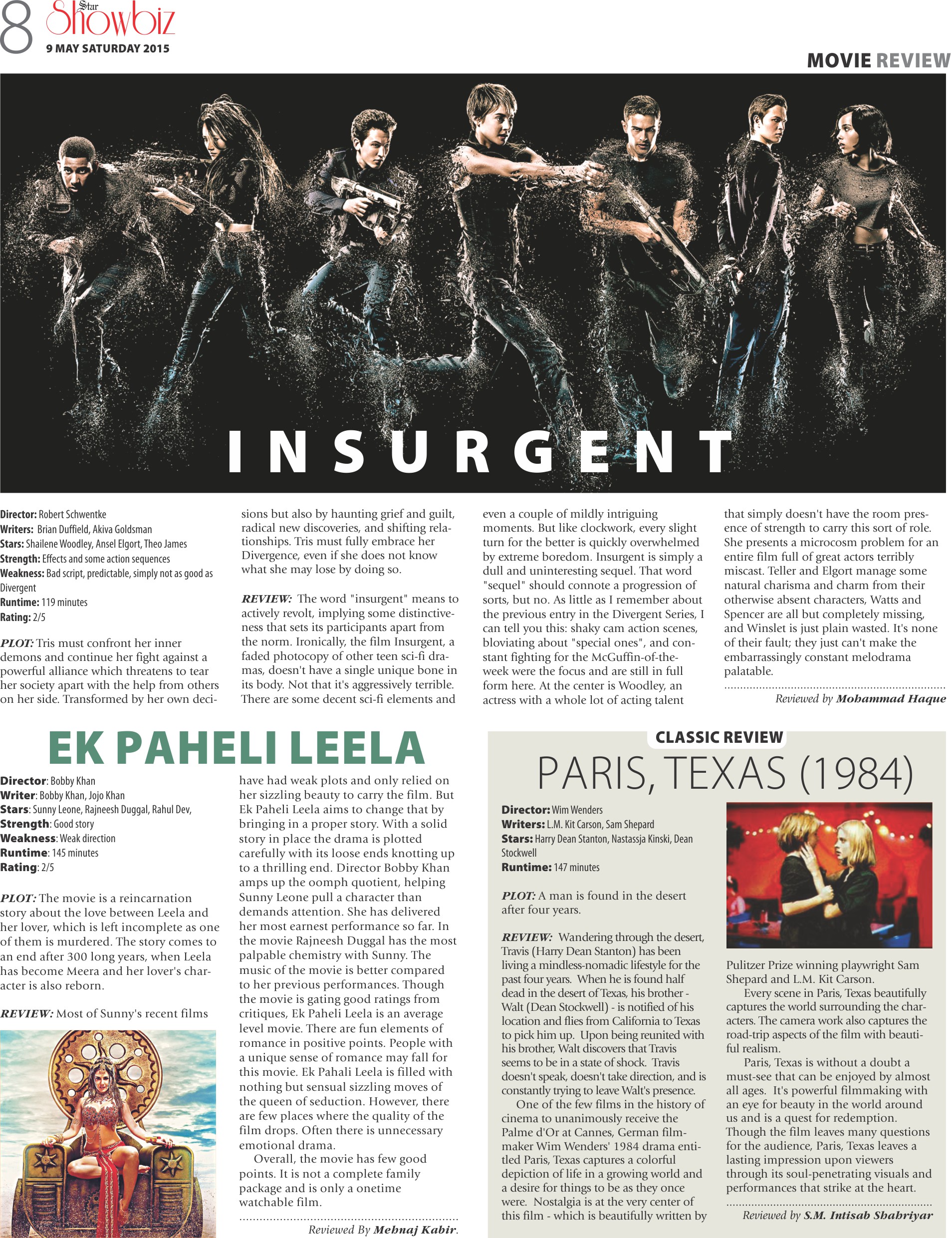 8 Star Showbiz
9 MAY SATURDAY 2015

MOVIE REVIEW

INSURGENT

Director: Robert Schwentke
Writers: Brian Duffield, Akiva Goldsman
Stars: Shailene Woodley, Ansel Elgort, Theo James
Strength: Effects and some action sequences
Weakness: Bad script, predictable, simply not as good as Divergent
Runtime: 119 minutes
Rating: 2/5

PLOT: Tris must confront her inner demons and continue her fight against a powerful alliance which threatens to tear her society apart with the help from others on her side. Transformed by her own decisions but also by haunting grief and guilt, radical new discoveries, and shifting relationships. Tris must fully embrace her Divergence, even if she does not know what she may lose by doing so.

REVIEW: The word "insurgent" means to actively revolt, implying some distinctiveness that sets its participants apart from the norm. Ironically, the film Insurgent, a faded photocopy of other teen sci-fi dramas, doesn't have a single unique bone in its body. Not that it's aggressively terrible. There are some decent sci-fi elements and even a couple of mildly intriguing moments. But like clockwork, every slight turn for the better is quickly overwhelmed by extreme boredom. Insurgent is simply a dull and uninteresting sequel. That word "sequel" should connote a progression of sorts, but no. As little as I remember about the previous entry in the Divergent Series, I can tell you this: shaky cam action scenes, bloviating about "special ones", and constant fighting for the McGuffin-of-the-week were the focus and are still in full form here. At the center is Woodley, an actress with a whole lot of acting talent that simply doesn't have the room presence of strength to carry this sort of role. She presents a microcosm problem for an entire film full of great actors terribly miscast. Teller and Elgort manage some natural charisma and charm from their otherwise absent characters, Watts and Spencer are all but completely missing, and Winslet is just plain wasted. It's none of their fault; they just can't make the embarrassingly constant melodrama palatable.

Reviewed by Mohammad Haque

EK PAHELI LEELA

Director: Bobby Khan
Writer: Bobby Khan, Jojo Khan
Stars: Sunny Leone, Rajneesh Duggal, Rahul Dev,
Strength: Good story
Weakness: Weak direction
Runtime: 145 minutes
Rating: 2/5

PLOT: The movie is a reincarnation story about the love between Leela and her lover, which is left incomplete as one of them is murdered. The story comes to an end after 300 long years, when Leela has become Meera and her lover's character is also reborn.

REVIEW: Most of Sunny's recent films have had weak plots and only relied on her sizzling beauty to carry the film. But Ek Paheli Leela aims to change that by bringing in a proper story. With a solid story in place the drama is plotted carefully with its loose ends knotting up to a thrilling end. Director Bobby Khan amps up the oomph quotient, helping Sunny Leone pull a character than demands attention. She has delivered her most earnest performance so far. In the movie Rajneesh Duggal has the most palpable chemistry with Sunny. The music of the movie is better compared to her previous performances. Though the movie is gating good ratings from critiques, Ek Paheli Leela is an average level movie. There are fun elements of romance in positive points. People with a unique sense of romance may fall for this movie. Ek Pahali Leela is filled with nothing but sensual sizzling moves of the queen of seduction. However, there are few places where the quality of the film drops. Often there is unnecessary emotional drama.

Overall, the movie has few good points. It is not a complete family package and is only a onetime watchable film.

Reviewed By Mehnaj Kabir.

CLASSIC REVIEW
PARIS, TEXAS (1984)

Director: Wim Wenders
Writers: L.M. Kit Carson, Sam Shepard
Stars: Harry Dean Stanton, Nastassja Kinski, Dean Stockwell
Runtime: 147 minutes

PLOT: A man is found in the desert after four years.

REVIEW: Wandering through the desert, Travis (Harry Dean Stanton) has been living a mindless-nomadic lifestyle for the past four years. When he is found half dead in the desert of Texas, his brother - Walt (Dean Stockwell) - is notified of his location and flies from California to Texas to pick him up. Upon being reunited with his brother, Walt discovers that Travis seems to be in a state of shock. Travis doesn't speak, doesn't take direction, and is constantly trying to leave Walt's presence.

One of the few films in the history of cinema to unanimously receive the Palme d'Or at Cannes, German filmmaker Wim Wenders' 1984 drama entitled Paris, Texas captures a colorful depiction of life in a growing world and a desire for things to be as they once were. Nostalgia is at the very center of this film - which is beautifully written by Pulitzer Prize winning playwright Sam Shepard and L.M. Kit Carson.

Every scene in Paris, Texas beautifully captures the world surrounding the characters. The camera work also captures the road-trip aspects of the film with beautiful realism.

Paris, Texas is without a doubt a must-see that can be enjoyed by almost all ages. It's powerful filmmaking with an eye for beauty in the world around us and is a quest for redemption. Though the film leaves many questions for the audience, Paris, Texas leaves a lasting impression upon viewers through its soul-penetrating visuals and performances that strike at the heart.

Reviewed by S.M. Intisab Shahriyar